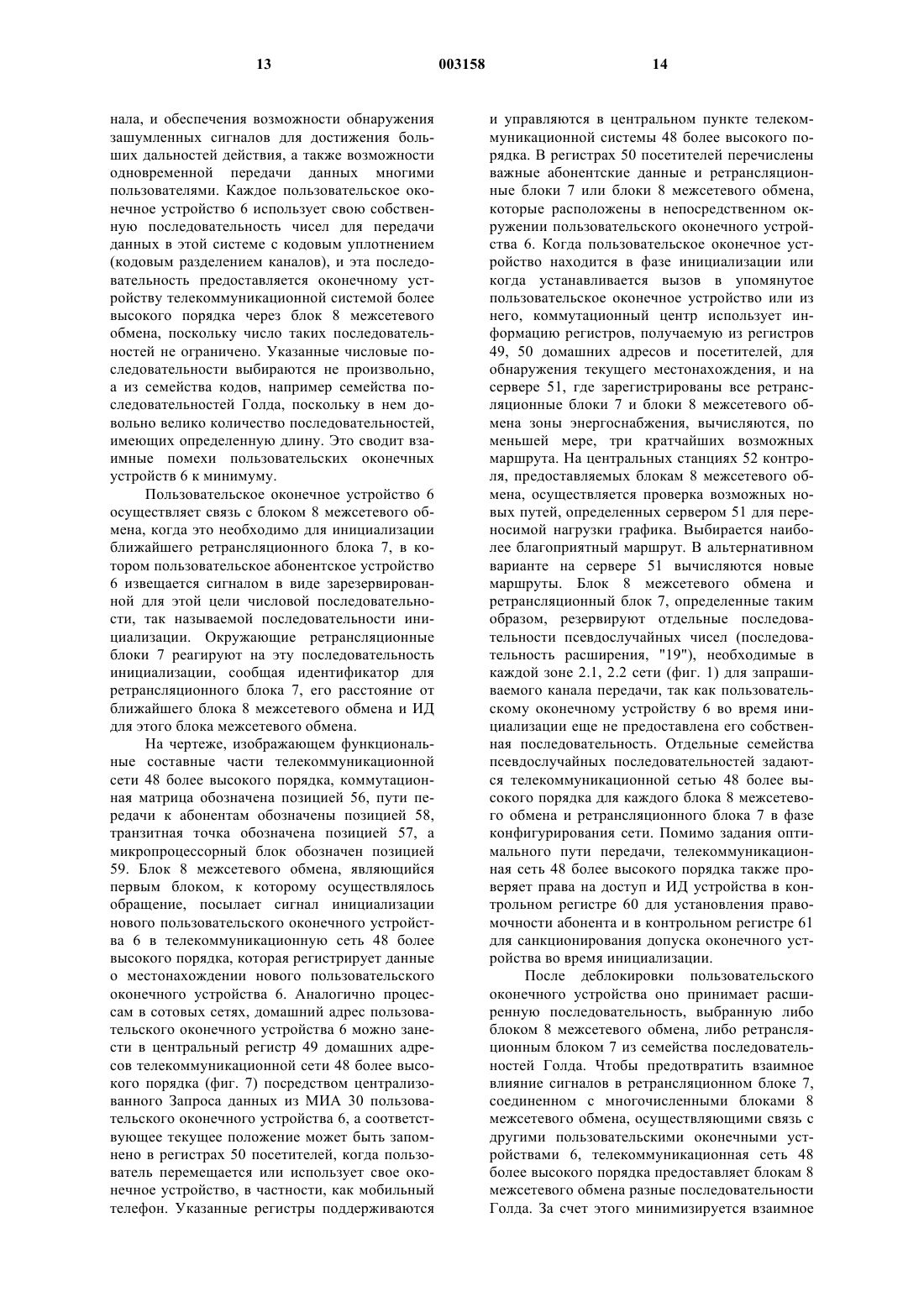 13 003158 14

нала, и обеспечения возможности обнаружения зашумленных сигналов для достижения больших дальностей действия, а также возможности одновременной передачи данных многими пользователями. Каждое пользовательское оконечное устройство 6 использует свою собственную последовательность чисел для передачи данных в этой системе с кодовым уплотнением (кодовым разделением каналов), и эта последовательность предоставляется оконечному устройству телекоммуникационной системой более высокого порядка через блок 8 межсетевого обмена, поскольку число таких последовательностей не ограничено. Указанные числовые последовательности выбираются не произвольно, а из семейства кодов, например семейства последовательностей Голда, поскольку в нем довольно велико количество последовательностей, имеющих определенную длину. Это сводит взаимные помехи пользовательских оконечных устройств 6 к минимуму.

Пользовательское оконечное устройство 6 осуществляет связь с блоком 8 межсетевого обмена, когда это необходимо для инициализации ближайшего ретрансляционного блока 7, в котором пользовательское абонентское устройство 6 извещается сигналом в виде зарезервированной для этой цели числовой последовательности, так называемой последовательности инициализации. Окружающие ретрансляционные блоки 7 реагируют на эту последовательность инициализации, сообщая идентификатор для ретрансляционного блока 7, его расстояние от ближайшего блока 8 межсетевого обмена и ИД для этого блока межсетевого обмена.

На чертеже, изображающем функциональные составные части телекоммуникационной сети 48 более высокого порядка, коммутационная матрица обозначена позицией 56, пути передачи к абонентам обозначены позицией 58, транзитная точка обозначена позицией 57, а микропроцессорный блок обозначен позицией 59. Блок 8 межсетевого обмена, являющийся первым блоком, к которому осуществлялось обращение, посылает сигнал инициализации нового пользовательского оконечного устройства 6 в телекоммуникационную сеть 48 более высокого порядка, которая регистрирует данные о местонахождении нового пользовательского оконечного устройства 6. Аналогично процессам в сотовых сетях, домашний адрес пользовательского оконечного устройства 6 можно занести в центральный регистр 49 домашних адресов телекоммуникационной сети 48 более высокого порядка (фиг. 7) посредством централизованного Запроса данных из МИА 30 пользовательского оконечного устройства 6, а соответствующее текущее положение может быть запомнено в регистрах 50 посетителей, когда пользователь перемещается или использует свое оконечное устройство, в частности, как мобильный телефон. Указанные регистры поддерживаются и управляются в центральном пункте телекоммуникационной системы 48 более высокого порядка. В регистрах 50 посетителей перечислены важные абонентские данные и ретрансляционные блоки 7 или блоки 8 межсетевого обмена, которые расположены в непосредственном окружении пользовательского оконечного устройства 6. Когда пользовательское оконечное устройство находится в фазе инициализации или когда устанавливается вызов в упомянутое пользовательское оконечное устройство или из него, коммутационный центр использует информацию регистров, получаемую из регистров 49, 50 домашних адресов и посетителей, для обнаружения текущего местонахождения, и на сервере 51, где зарегистрированы все ретрансляционные блоки 7 и блоки 8 межсетевого обмена зоны энергоснабжения, вычисляются, по меньшей мере, три кратчайших возможных маршрута. На центральных станциях 52 контроля, предоставляемых блокам 8 межсетевого обмена, осуществляется проверка возможных новых путей, определенных сервером 51 для переносимой нагрузки графика. Выбирается наиболее благоприятный маршрут. В альтернативном варианте на сервере 51 вычисляются новые маршруты. Блок 8 межсетевого обмена и ретрансляционный блок 7, определенные таким образом, резервируют отдельные последовательности псевдослучайных чисел (последовательности расширения, "19"), необходимые в каждой зоне 2.1, 2.2 сети (фиг. 1) для запрашиваемого канала передачи, так как пользовательскому оконечному устройству 6 во время инициализации еще не предоставлена его собственная последовательность. Отдельные семейства псевдослучайных последовательностей задаются телекоммуникационной сетью 48 более высокого порядка для каждого блока 8 межсетевого обмена и ретрансляционного блока 7 в фазе конфигурирования сети. Помимо задания оптимального пути передачи, телекоммуникационная сеть 48 более высокого порядка также проверяет права на доступ и ИД устройства в контрольном регистре 60 для установления правомочности абонента и в контрольном регистре 61 для санкционирования допуска оконечного устройства во время инициализации.

После деблокировки пользовательского оконечного устройства оно принимает расширенную последовательность, выбранную либо блоком 8 межсетевого обмена, либо ретрансляционным блоком 7 из семейства последовательностей Голда. Чтобы предотвратить взаимное влияние сигналов в ретрансляционном блоке 7, соединенном с многочисленными блоками 8 межсетевого обмена, осуществляющими связь с другими пользовательскими оконечными устройствами 6, телекоммуникационная сеть 48 более высокого порядка предоставляет блокам 8 межсетевого обмена разные последовательности Голда. За счет этого минимизируется взаимное